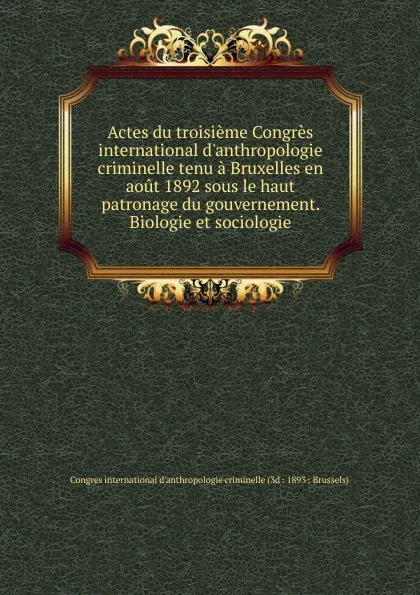 Actes du troisième Congrès international d'anthropologie criminelle tenu à Bruxelles en août 1892 sous le haut patronage du gouvernement. Biologie et sociologie

Congres international d'anthropologie criminelle (3d : 1893 : Brussels)